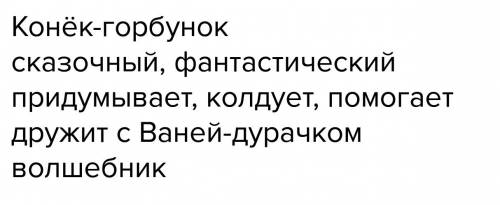 Конёк-горбунок
сказочный, фантастический
придумывает, колдует, помогает
дружит с Ваней-дурачком
волшебник